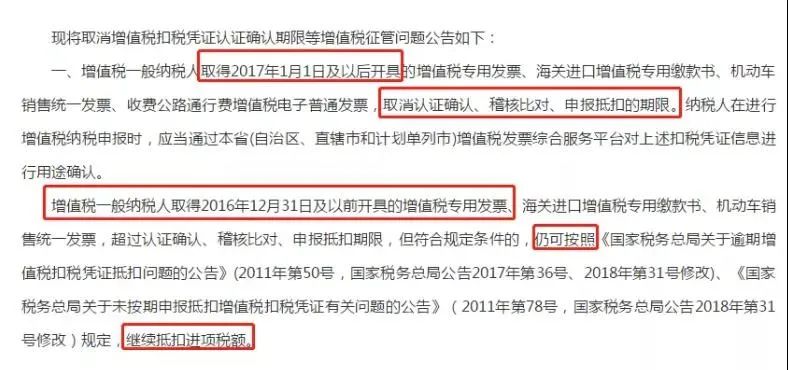 现将取消增值税扣税凭证认证确认期限等增值税征管问题公告如下：

一、增值税一般纳税人取得2017年1月1日及以后开具的增值税专用发票、海关进口增值税专用缴款书、机动车销售统一发票、收费公路通行费增值税电子普通发票，取消认证确认、稽核比对、申报抵扣的期限。纳税人在进行增值税纳税申报时，应当通过本省(自治区、直辖市和计划单列市)增值税发票综合服务平台对上述扣税凭证信息进行用途确认。

增值税一般纳税人取得2016年12月31日及以前开具的增值税专用发票、海关进口增值税专用缴款书、机动车销售统一发票，超过认证确认、稽核比对、申报抵扣期限，但符合规定条件的，仍可按照《国家税务总局关于逾期增值税扣税凭证抵扣问题的公告》(2011年第50号，国家税务总局公告2017年第36号、2018年第31号修改)、《国家税务总局关于未按期申报抵扣增值税扣税凭证有关问题的公告》（2011年第78号，国家税务总局公告2018年第31号修改）规定，继续抵扣进项税额。